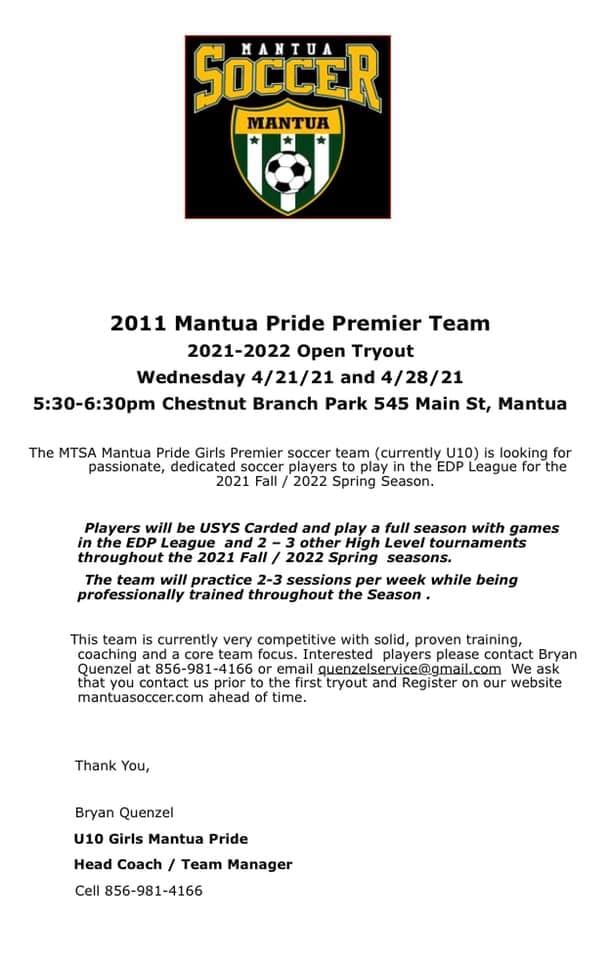 MANTUA
SOCCER
MANTUA

2011 Mantua Pride Premier Team
2021-2022 Open Tryout
Wednesday 4/21/21 and 4/28/21
5:30-6:30pm Chestnut Branch Park 545 Main St, Mantua

The MTSA Mantua Pride Girls Premier soccer team (currently U10) is looking for passionate, dedicated soccer players to play in the EDP League for the 2021 Fall / 2022 Spring Season.

Players will be USYS Carded and play a full season with games in the EDP League and 2 – 3 other High Level tournaments throughout the 2021 Fall / 2022 Spring seasons.

The team will practice 2-3 sessions per week while being professionally trained throughout the Season .

This team is currently very competitive with solid, proven training, coaching and a core team focus. Interested players please contact Bryan Quenzel at 856-981-4166 or email quenzelservice@gmail.com We ask that you contact us prior to the first tryout and Register on our website mantuasoccer.com ahead of time.

Thank You,

Bryan Quenzel
U10 Girls Mantua Pride
Head Coach / Team Manager
Cell 856-981-4166